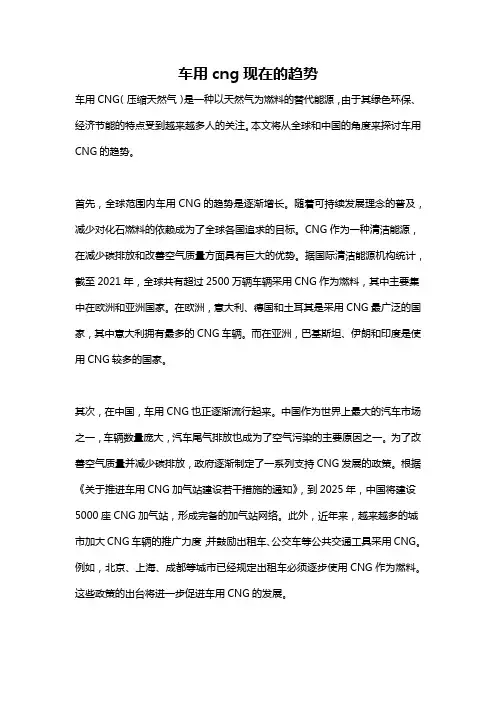 车用 cng 现在的趋势

车用 CNG（压缩天然气）是一种以天然气为燃料的替代能源，由于其绿色环保、经济节能的特点受到越来越多人的关注。本文将从全球和中国的角度来探讨车用 CNG 的趋势。

首先，全球范围内车用 CNG 的趋势是逐渐增长。随着可持续发展理念的普及，减少对化石燃料的依赖成为了全球各国追求的目标。CNG 作为一种清洁能源，在减少碳排放和改善空气质量方面具有巨大的优势。据国际清洁能源机构统计，截至 2021 年，全球共有超过 2500 万辆车辆采用 CNG 作为燃料，其中主要集中在欧洲和亚洲国家。在欧洲，意大利、德国和土耳其是采用 CNG 最广泛的国家，其中意大利拥有最多的 CNG 车辆。而在亚洲，巴基斯坦、伊朗和印度是使用 CNG 较多的国家。

其次，在中国，车用 CNG 也正逐渐流行起来。中国作为世界上最大的汽车市场之一，车辆数量庞大，汽车尾气排放也成为了空气污染的主要原因之一。为了改善空气质量并减少碳排放，政府逐渐制定了一系列支持 CNG 发展的政策。根据《关于推进车用 CNG 加气站建设若干措施的通知》，到 2025 年，中国将建设 5000 座 CNG 加气站，形成完备的加气站网络。此外，近年来，越来越多的城市加大 CNG 车辆的推广力度，并鼓励出租车、公交车等公共交通工具采用 CNG。例如，北京、上海、成都等城市已经规定出租车必须逐步使用 CNG 作为燃料。这些政策的出台将进一步促进车用 CNG 的发展。